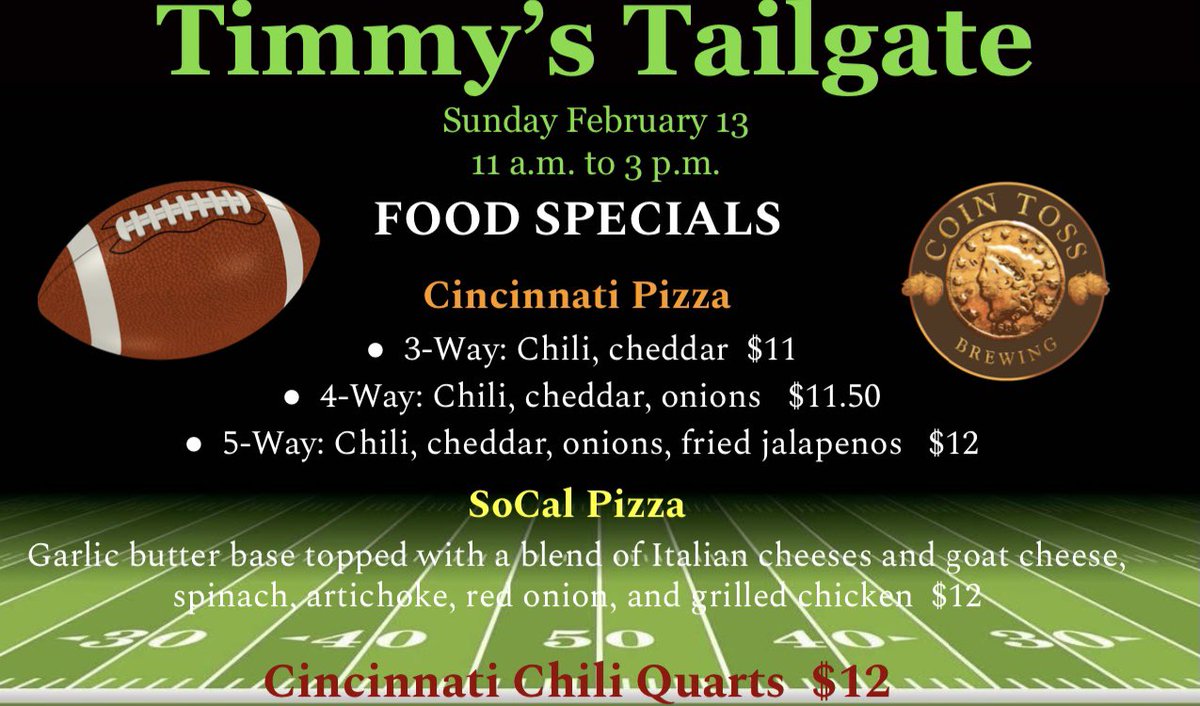 Timmy's Tailgate

Sunday February 13
11 a.m. to 3 p.m.

FOOD SPECIALS

COIN TOSS
BREWING

Cincinnati Pizza

● 3-Way: Chili, cheddar $11
● 4-Way: Chili, cheddar, onions $11.50
● 5-Way: Chili, cheddar, onions, fried jalapenos $12

SoCal Pizza

Garlic butter base topped with a blend of Italian cheeses and goat cheese, spinach, artichoke, red onion, and grilled chicken $12

30 40 50 40 30

Cincinnati Chili Quarts $12